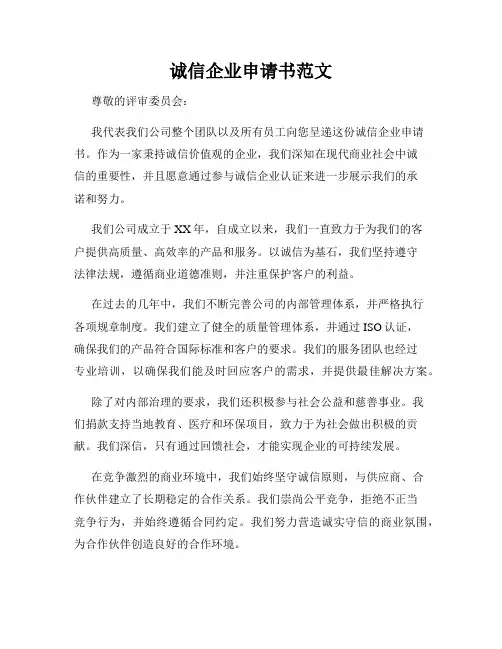 诚信企业申请书范文

尊敬的评审委员会：

我代表我们公司整个团队以及所有员工向您呈递这份诚信企业申请书。作为一家秉持诚信价值观的企业，我们深知在现代商业社会中诚信的重要性，并且愿意通过参与诚信企业认证来进一步展示我们的承诺和努力。

我们公司成立于XX年，自成立以来，我们一直致力于为我们的客户提供高质量、高效率的产品和服务。以诚信为基石，我们坚持遵守法律法规，遵循商业道德准则，并注重保护客户的利益。

在过去的几年中，我们不断完善公司的内部管理体系，并严格执行各项规章制度。我们建立了健全的质量管理体系，并通过ISO认证，确保我们的产品符合国际标准和客户的要求。我们的服务团队也经过专业培训，以确保我们能及时回应客户的需求，并提供最佳解决方案。

除了对内部治理的要求，我们还积极参与社会公益和慈善事业。我们捐款支持当地教育、医疗和环保项目，致力于为社会做出积极的贡献。我们深信，只有通过回馈社会，才能实现企业的可持续发展。

在竞争激烈的商业环境中，我们始终坚守诚信原则，与供应商、合作伙伴建立了长期稳定的合作关系。我们崇尚公平竞争，拒绝不正当竞争行为，并始终遵循合同约定。我们努力营造诚实守信的商业氛围，为合作伙伴创造良好的合作环境。